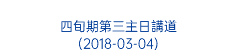 四旬期第三主日講道
(2018-03-04)